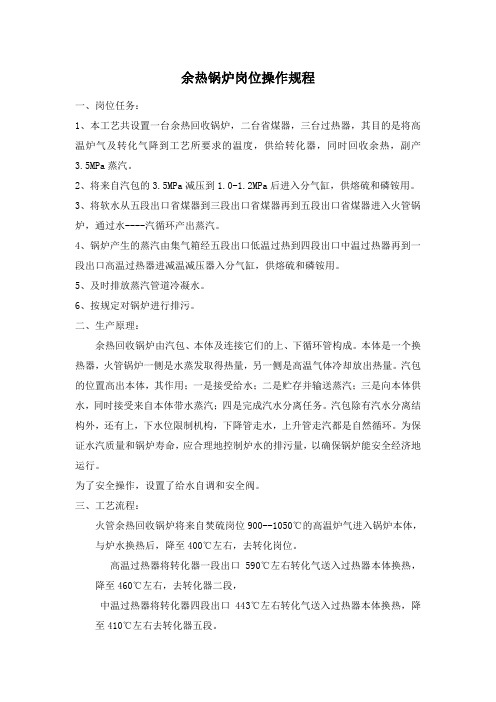 余热锅炉岗位操作规程

一、岗位任务：

1、本工艺共设置一台余热回收锅炉，二台省煤器，三台过热器，其目的是将高温炉气及转化气降到工艺所要求的温度，供给转化器，同时回收余热，副产3.5MPa蒸汽。

2、将来自汽包的3.5MPa减压到1.0-1.2MPa后进入分气缸，供熔硫和磷铵用。

3、将软水从五段出口省煤器到三段出口省煤器再到五段出口省煤器进入火管锅炉，通过水----汽循环产出蒸汽。

4、锅炉产生的蒸汽由集气箱经五段出口低温过热到四段出口中温过热器再到一段出口高温过热器进减温减压器入分气缸，供熔硫和磷铵用。

5、及时排放蒸汽管道冷凝水。

6、按规定对锅炉进行排污。

二、生产原理：

余热回收锅炉由汽包、本体及连接它们的上、下循环管构成。本体是一个换热器，火管锅炉一侧是水蒸发取得热量，另一侧是高温气体冷却放出热量。汽包的位置高出本体，其作用：一是接受给水；二是贮存并输送蒸汽；三是向本体供水，同时接受来自本体带水蒸汽；四是完成汽水分离任务。汽包除有汽水分离结构外，还有上，下水位限制机构，下降管走水，上升管走汽都是自然循环。为保证水汽质量和锅炉寿命，应合理地控制炉水的排污量，以确保锅炉能安全经济地运行。

为了安全操作，设置了给水自调和安全阀。

三、工艺流程：

火管余热回收锅炉将来自焚硫岗位900--1050℃的高温炉气进入锅炉本体，与炉水换热后，降至400℃左右，去转化岗位。

高温过热器将转化器一段出口 590℃左右转化气送入过热器本体换热，降至460℃左右，去转化器二段，

中温过热器将转化器四段出口 443℃左右转化气送入过热器本体换热，降至410℃左右去转化器五段。